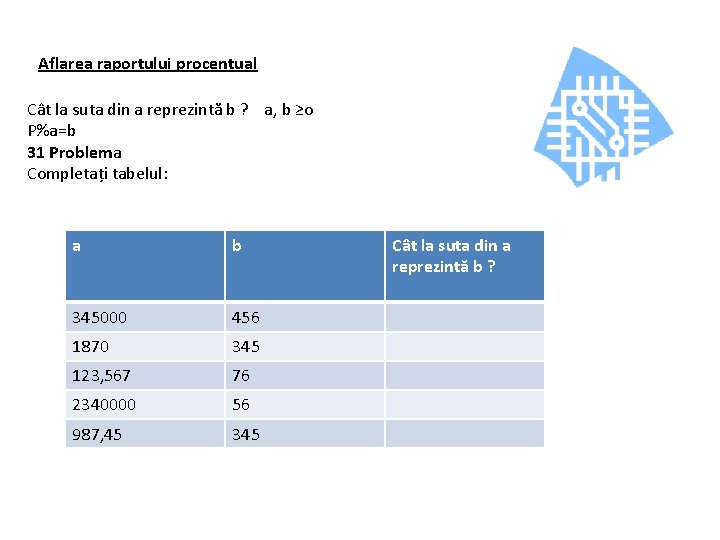 Aflarea raportului procentual

Cât la suta din a reprezintă b ?   a, b ≥o
P%a=b
31 Problema
Completați tabelul:

| a | b | Cât la suta din a reprezintă b ? |
|---|---|---|
| 345000 | 456 | |
| 1870 | 345 | |
| 123,567 | 76 | |
| 2340000 | 56 | |
| 987,45 | 345 | |